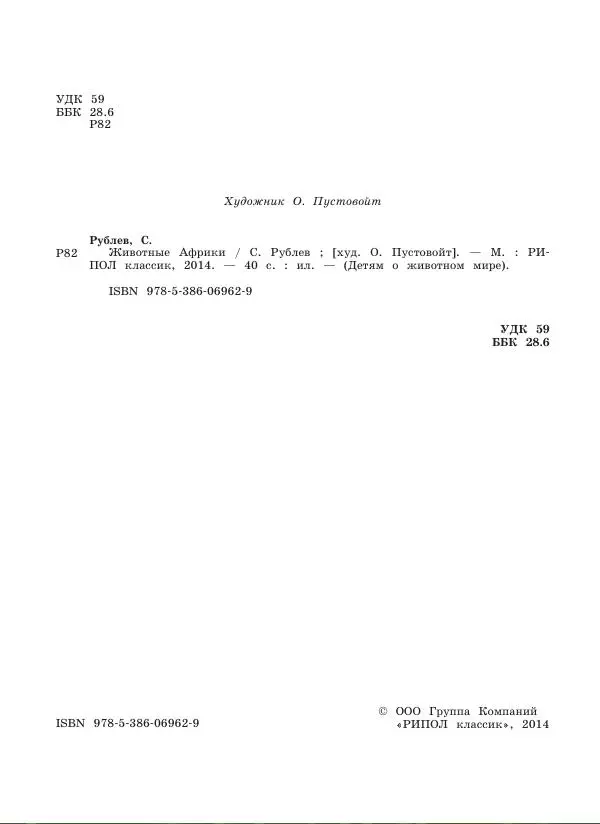 УДК 59
ББК 28.6
Р82

Художник О. Пустовойт

Рублев, С.
Р82 Животные Африки / С. Рублев ; [худ. О. Пустовойт]. — М. : РИПОЛ классик, 2014. — 40 с. : ил. — (Детям о животном мире).

ISBN 978-5-386-06962-9

УДК 59
ББК 28.6

ISBN 978-5-386-06962-9

© ООО Группа Компаний «РИПОЛ классик», 2014